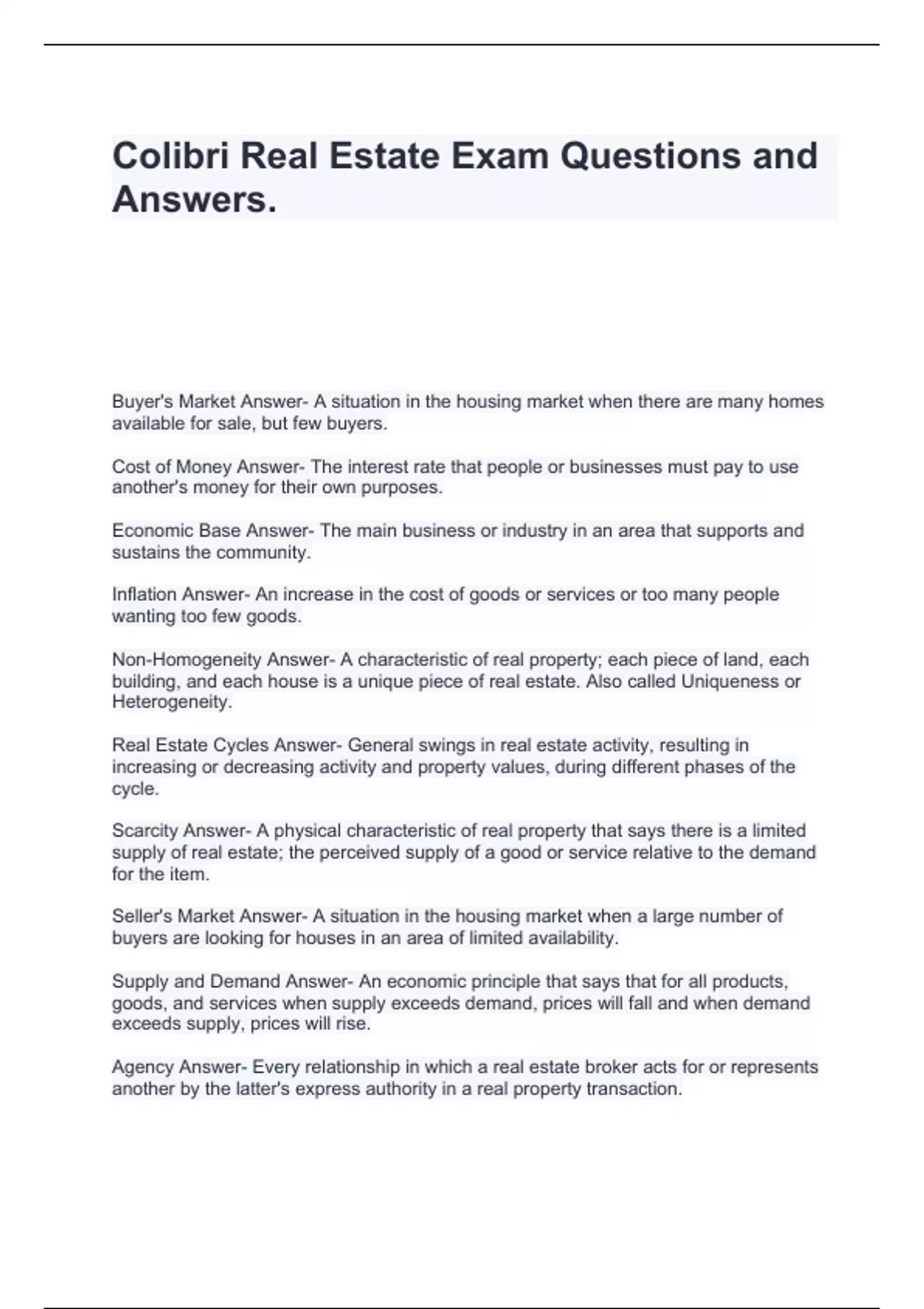 Colibri Real Estate Exam Questions and Answers.

Buyer's Market Answer- A situation in the housing market when there are many homes available for sale, but few buyers.

Cost of Money Answer- The interest rate that people or businesses must pay to use another's money for their own purposes.

Economic Base Answer- The main business or industry in an area that supports and sustains the community.

Inflation Answer- An increase in the cost of goods or services or too many people wanting too few goods.

Non-Homogeneity Answer- A characteristic of real property; each piece of land, each building, and each house is a unique piece of real estate. Also called Uniqueness or Heterogeneity.

Real Estate Cycles Answer- General swings in real estate activity, resulting in increasing or decreasing activity and property values, during different phases of the cycle.

Scarcity Answer- A physical characteristic of real property that says there is a limited supply of real estate; the perceived supply of a good or service relative to the demand for the item.

Seller's Market Answer- A situation in the housing market when a large number of buyers are looking for houses in an area of limited availability.

Supply and Demand Answer- An economic principle that says that for all products, goods, and services when supply exceeds demand, prices will fall and when demand exceeds supply, prices will rise.

Agency Answer- Every relationship in which a real estate broker acts for or represents another by the latter's express authority in a real property transaction.